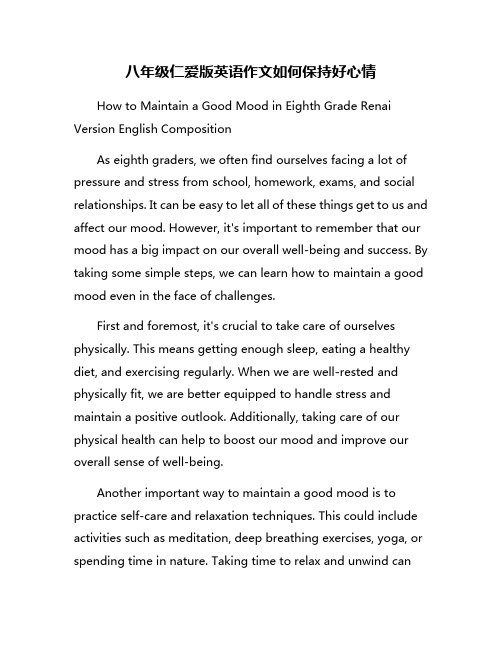 八年级仁爱版英语作文如何保持好心情

How to Maintain a Good Mood in Eighth Grade Renai Version English Composition

As eighth graders, we often find ourselves facing a lot of pressure and stress from school, homework, exams, and social relationships. It can be easy to let all of these things get to us and affect our mood. However, it's important to remember that our mood has a big impact on our overall well-being and success. By taking some simple steps, we can learn how to maintain a good mood even in the face of challenges.

First and foremost, it's crucial to take care of ourselves physically. This means getting enough sleep, eating a healthy diet, and exercising regularly. When we are well-rested and physically fit, we are better equipped to handle stress and maintain a positive outlook. Additionally, taking care of our physical health can help to boost our mood and improve our overall sense of well-being.

Another important way to maintain a good mood is to practice self-care and relaxation techniques. This could include activities such as meditation, deep breathing exercises, yoga, or spending time in nature. Taking time to relax and unwind can